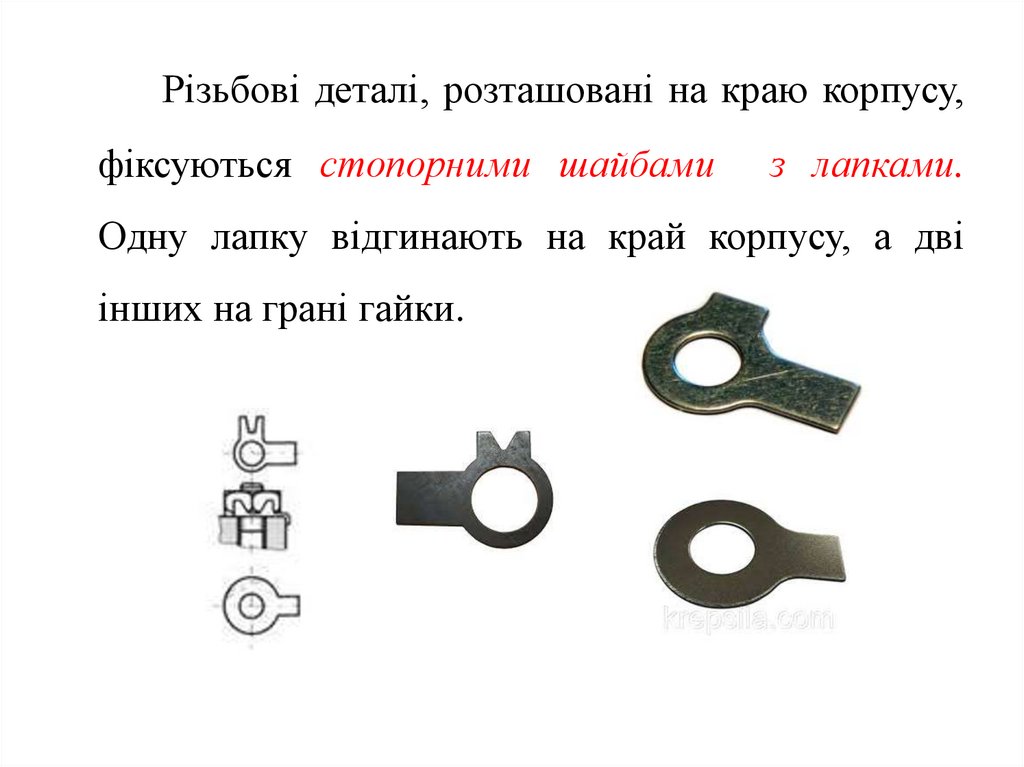 Різьбові деталі, розташовані на краю корпусу, фіксуються стопорними шайбами з лапками. Одну лапку відгинають на край корпусу, а дві інших на грані гайки.

krepsila.com